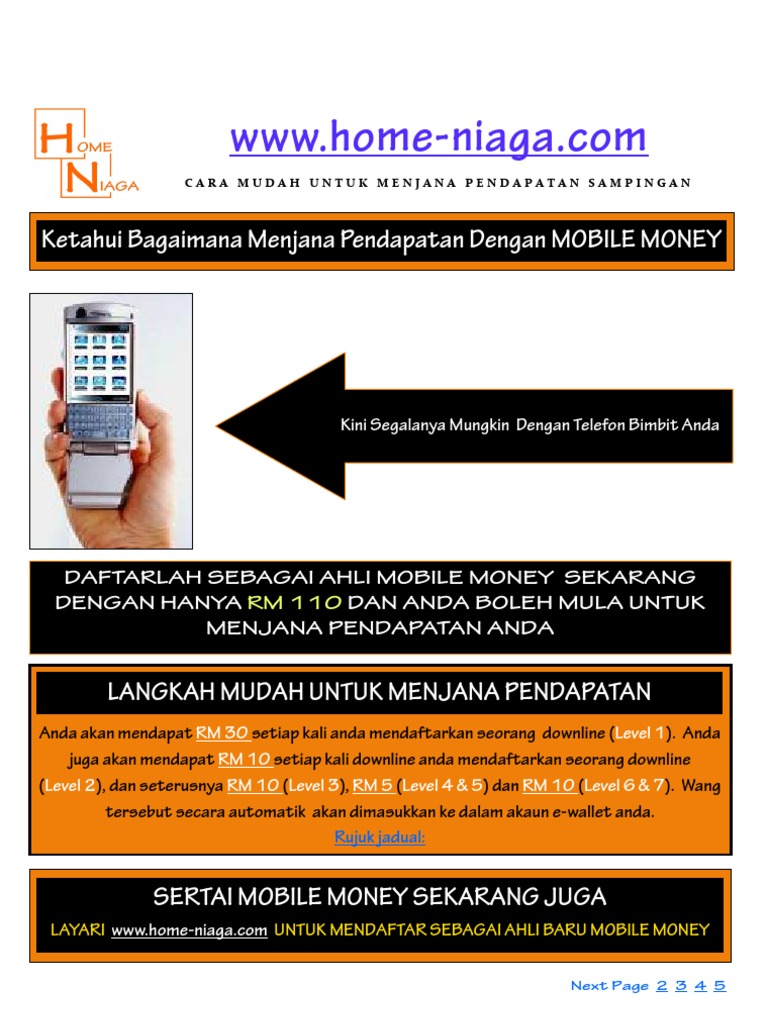 HOME NIAGA

www.home-niaga.com

CARA MUDAH UNTUK MENJANA PENDAPATAN SAMPINGAN

Ketahui Bagaimana Menjana Pendapatan Dengan MOBILE MONEY

Kini Segalanya Mungkin Dengan Telefon Bimbit Anda

DAFTARLAH SEBAGAI AHLI MOBILE MONEY SEKARANG DENGAN HANYA RM 110 DAN ANDA BOLEH MULA UNTUK MENJANA PENDAPATAN ANDA

LANGKAH MUDAH UNTUK MENJANA PENDAPATAN

Anda akan mendapat RM 30 setiap kali anda mendaftarkan seorang downline (Level 1). Anda juga akan mendapat RM 10 setiap kali downline anda mendaftarkan seorang downline (Level 2), dan seterusnya RM 10 (Level 3), RM 5 (Level 4 & 5) dan RM 10 (Level 6 & 7). Wang tersebut secara automatik akan dimasukkan ke dalam akaun e-wallet anda.

Rujuk jadual:

SERTAI MOBILE MONEY SEKARANG JUGA

LAYARI www.home-niaga.com UNTUK MENDAFTAR SEBAGAI AHLI BARU MOBILE MONEY

Next Page 2 3 4 5